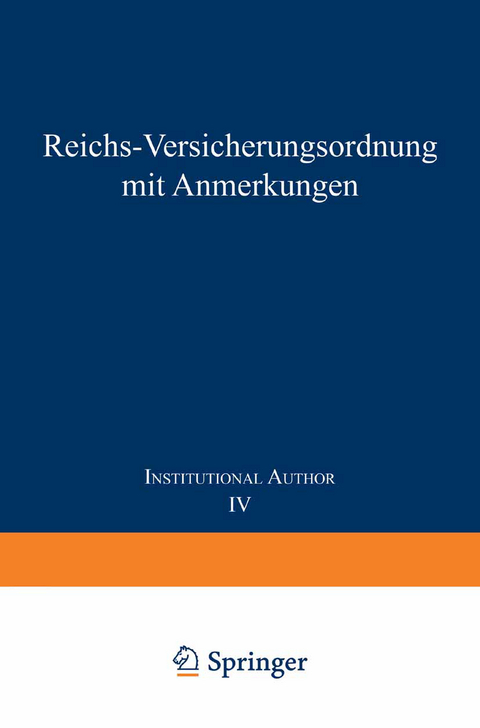 Reichs-Versicherungsordnung mit Anmerkungen

Institutional Author
IV

Springer